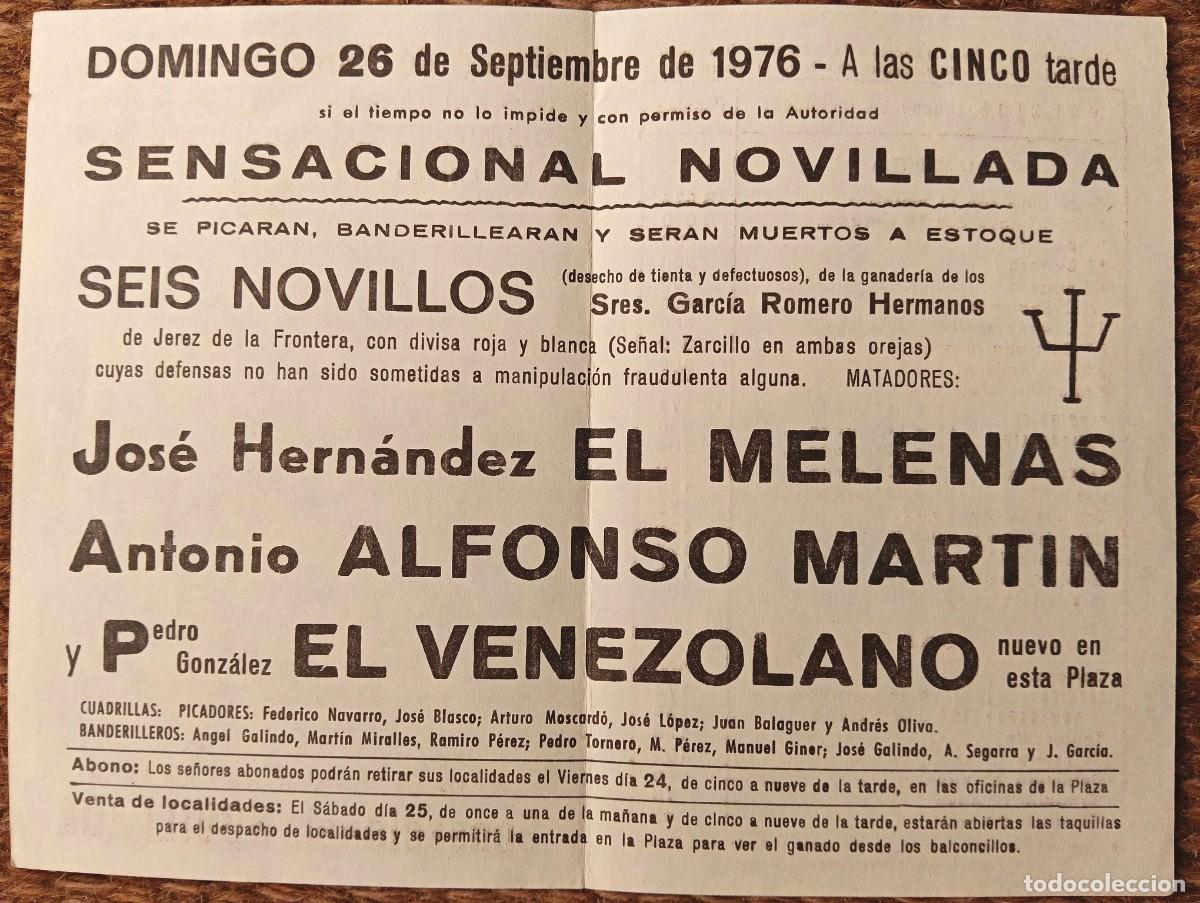 DOMINGO 26 de Septiembre de 1976 - A las CINCO tarde

si el tiempo no lo impide y con permiso de la Autoridad

SENSACIONAL NOVILLADA

SE PICARAN, BANDERILLEARAN Y SERAN MUERTOS A ESTOQUE

SEIS NOVILLOS (desecho de tienta y defectuosos), de la ganadería de los Sres. García Romero Hermanos

de Jerez de la Frontera, con divisa roja y blanca (Señal: Zarcillo en ambas orejas) cuyas defensas no han sido sometidas a manipulación fraudulenta alguna. MATADORES:

José Hernández EL MELENAS

Antonio ALFONSO MARTIN

y Pedro González EL VENEZOLANO nuevo en esta Plaza

CUADRILLAS: PICADORES: Federico Navarro, José Blasco; Arturo Moscardó, José López; Juan Balaguer y Andrés Oliva.
BANDERILLEROS: Angel Galindo, Martín Miralles, Ramiro Pérez; Pedro Tornero, M. Pérez, Manuel Giner; José Galindo, A. Segarra y J. García.

Abono: Los señores abonados podrán retirar sus localidades el Viernes día 24, de cinco a nueve de la tarde, en las oficinas de la Plaza

Venta de localidades: El Sábado día 25, de once a una de la mañana y de cinco a nueve de la tarde, estarán abiertas las taquillas para el despacho de localidades y se permitirá la entrada en la Plaza para ver el ganado desde los balconcillos.

todocoleccion